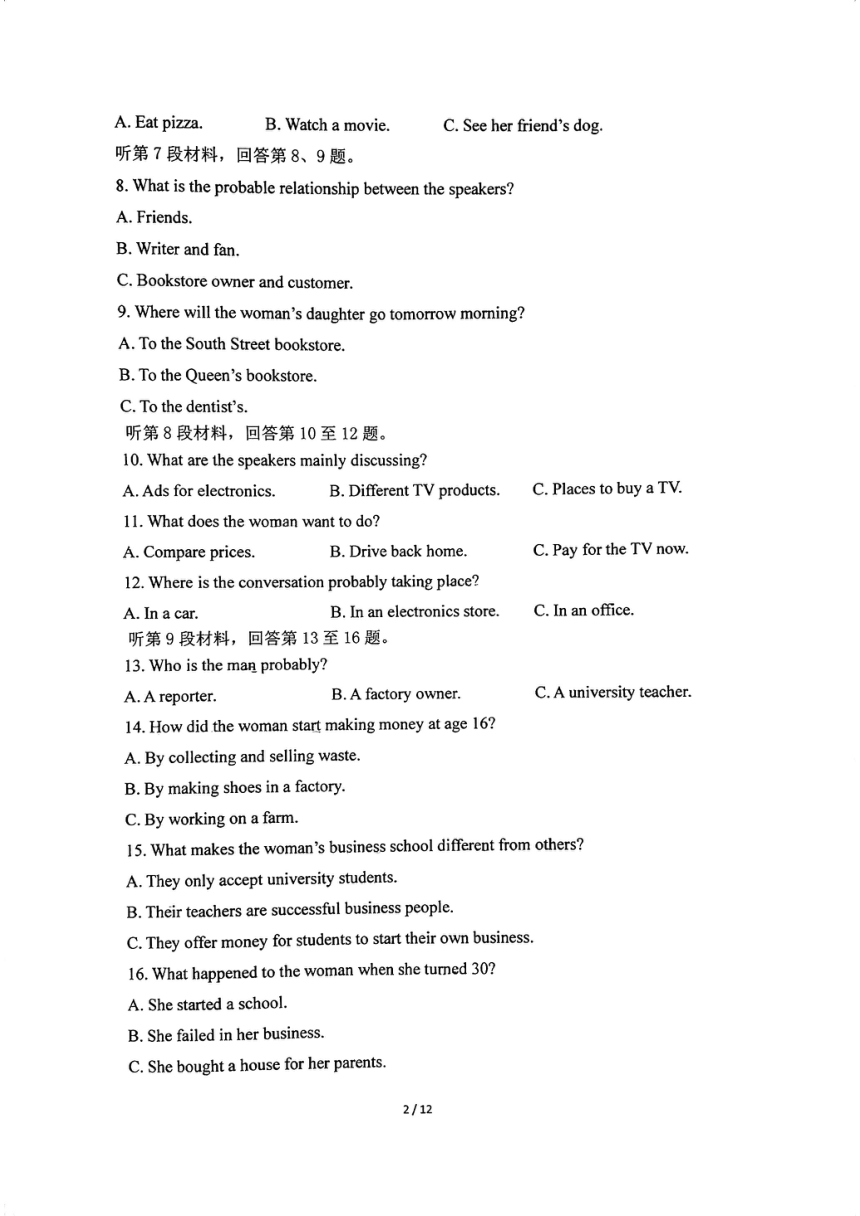 A. Eat pizza. B. Watch a movie. C. See her friend's dog.

听第 7 段材料，回答第 8、9 题。

8. What is the probable relationship between the speakers?

A. Friends.

B. Writer and fan.

C. Bookstore owner and customer.

9. Where will the woman's daughter go tomorrow morning?

A. To the South Street bookstore.

B. To the Queen's bookstore.

C. To the dentist's.

听第 8 段材料，回答第 10 至 12 题。

10. What are the speakers mainly discussing?

A. Ads for electronics. B. Different TV products. C. Places to buy a TV.

11. What does the woman want to do?

A. Compare prices. B. Drive back home. C. Pay for the TV now.

12. Where is the conversation probably taking place?

A. In a car. B. In an electronics store. C. In an office.

听第 9 段材料，回答第 13 至 16 题。

13. Who is the man probably?

A. A reporter. B. A factory owner. C. A university teacher.

14. How did the woman start making money at age 16?

A. By collecting and selling waste.

B. By making shoes in a factory.

C. By working on a farm.

15. What makes the woman's business school different from others?

A. They only accept university students.

B. Their teachers are successful business people.

C. They offer money for students to start their own business.

16. What happened to the woman when she turned 30?

A. She started a school.

B. She failed in her business.

C. She bought a house for her parents.

2 / 12